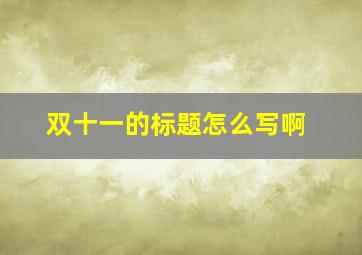 双十一的标题怎么写啊